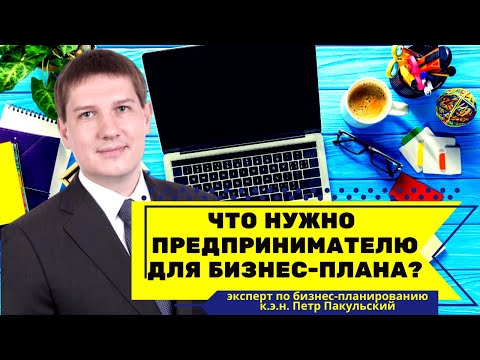 ЧТО НУЖНО ПРЕДПРИНИМАТЕЛЮ ДЛЯ БИЗНЕС-ПЛАНА?

эксперт по бизнес-планированию
к.э.н. Петр Пакульский